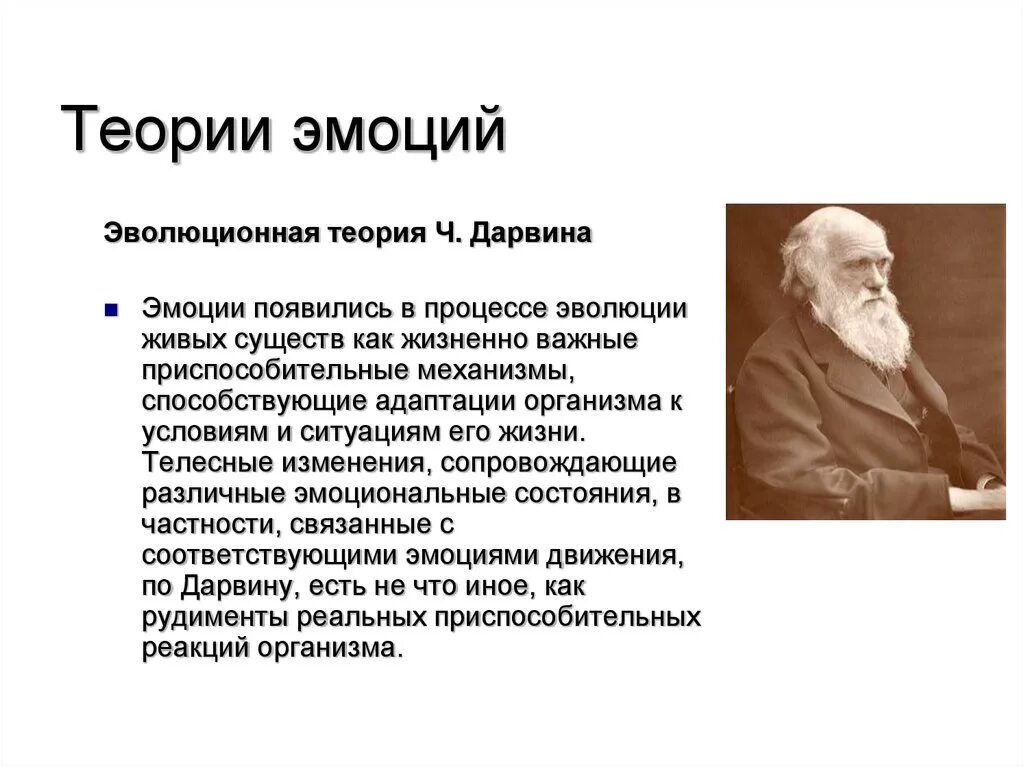 Теории эмоций

Эволюционная теория Ч. Дарвина

■ Эмоции появились в процессе эволюции живых существ как жизненно важные приспособительные механизмы, способствующие адаптации организма к условиям и ситуациям его жизни. Телесные изменения, сопровождающие различные эмоциональные состояния, в частности, связанные с соответствующими эмоциями движения, по Дарвину, есть не что иное, как рудименты реальных приспособительных реакций организма.